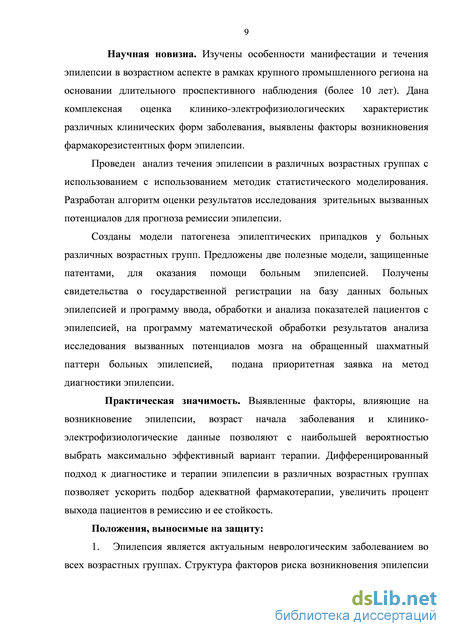 9

**Научная новизна.** Изучены особенности манифестации и течения эпилепсии в возрастном аспекте в рамках крупного промышленного региона на основании длительного проспективного наблюдения (более 10 лет). Дана комплексная оценка клинико-электрофизиологических характеристик различных клинических форм заболевания, выявлены факторы возникновения фармакорезистентных форм эпилепсии.

Проведен анализ течения эпилепсии в различных возрастных группах с использованием с использованием методик статистического моделирования. Разработан алгоритм оценки результатов исследования зрительных вызванных потенциалов для прогноза ремиссии эпилепсии.

Созданы модели патогенеза эпилептических припадков у больных различных возрастных групп. Предложены две полезные модели, защищенные патентами, для оказания помощи больным эпилепсией. Получены свидетельства о государственной регистрации на базу данных больных эпилепсией и программу ввода, обработки и анализа показателей пациентов с эпилепсией, на программу математической обработки результатов анализа исследования вызванных потенциалов мозга на обращенный шахматный паттерн больных эпилепсией, подана приоритетная заявка на метод диагностики эпилепсии.

**Практическая значимость.** Выявленные факторы, влияющие на возникновение эпилепсии, возраст начала заболевания и клинико-электрофизиологические данные позволяют с наибольшей вероятностью выбрать максимально эффективный вариант терапии. Дифференцированный подход к диагностике и терапии эпилепсии в различных возрастных группах позволяет ускорить подбор адекватной фармакотерапии, увеличить процент выхода пациентов в ремиссию и ее стойкость.

**Положения, выносимые на защиту:**

1. Эпилепсия является актуальным неврологическим заболеванием во всех возрастных группах. Структура факторов риска возникновения эпилепсии

dsLib.net
библиотека диссертаций